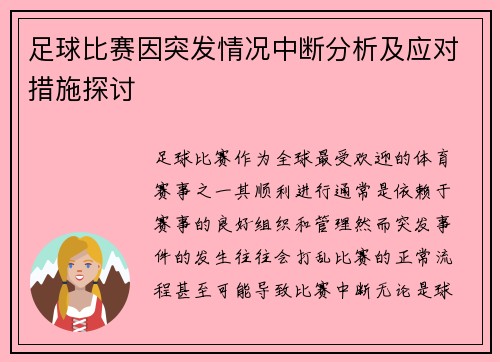 足球比赛因突发情况中断分析及应对措施探讨

足球比赛作为全球最受欢迎的体育赛事之一其顺利进行通常是依赖于赛事的良好组织和管理然而突发事件的发生往往会打乱比赛的正常流程甚至可能导致比赛中断无论是球